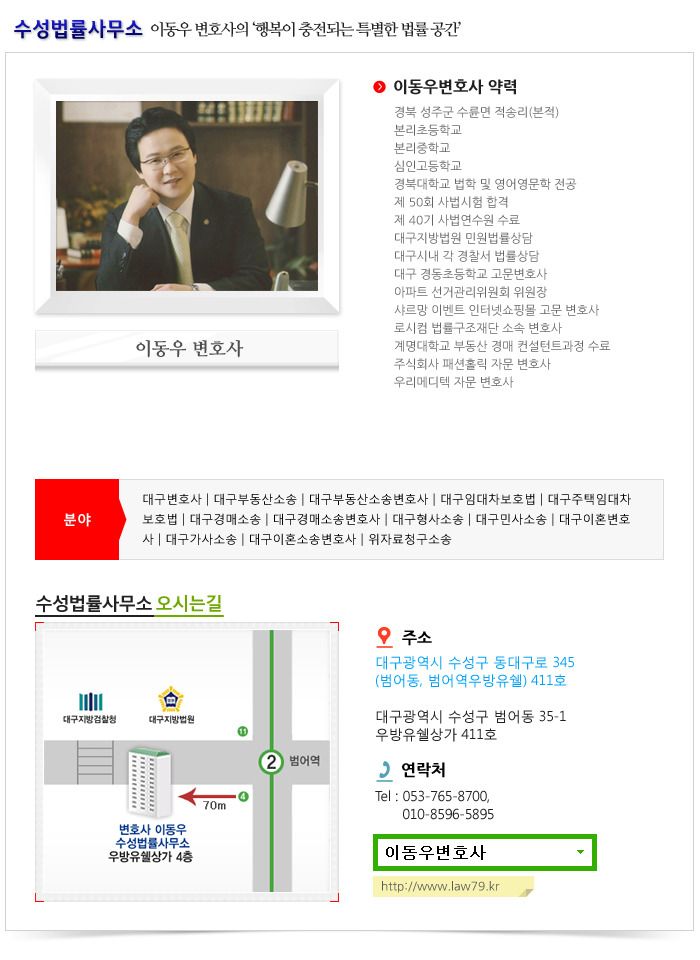 수성법률사무소 이동우 변호사의 '행복이 충전되는 특별한 법률 공간'

이동우 변호사

이동우변호사 약력

경북 성주군 수륜면 적송리(본적)
본리초등학교
본리중학교
심인고등학교
경북대학교 법학 및 영어영문학 전공
제 50회 사법시험 합격
제 40기 사법연수원 수료
대구지방법원 민원법률상담
대구시내 각 경찰서 법률상담
대구 경동초등학교 고문변호사
아파트 선거관리위원회 위원장
샤르망 이벤트 인터넷쇼핑몰 고문 변호사
로시컴 법률구조재단 소속 변호사
계명대학교 부동산 경매 컨설턴트과정 수료
주식회사 패션홀릭 자문 변호사
우리메디텍 자문 변호사

분야

대구변호사 | 대구부동산소송 | 대구부동산소송변호사 | 대구임대차보호법 | 대구주택임대차보호법 | 대구경매소송 | 대구경매소송변호사 | 대구형사소송 | 대구민사소송 | 대구이혼변호사 | 대구가사소송 | 대구이혼소송변호사 | 위자료청구소송

수성법률사무소 오시는길

대구지방검찰청
대구지방법원
11
2 범어역
4
70m
변호사 이동우
수성법률사무소
우방유쉘상가 4층

주소
대구광역시 수성구 동대구로 345 (범어동, 범어역우방유쉘) 411호

대구광역시 수성구 범어동 35-1 우방유쉘상가 411호

연락처
Tel : 053-765-8700,
010-8596-5895

이동우변호사

http://www.law79.kr